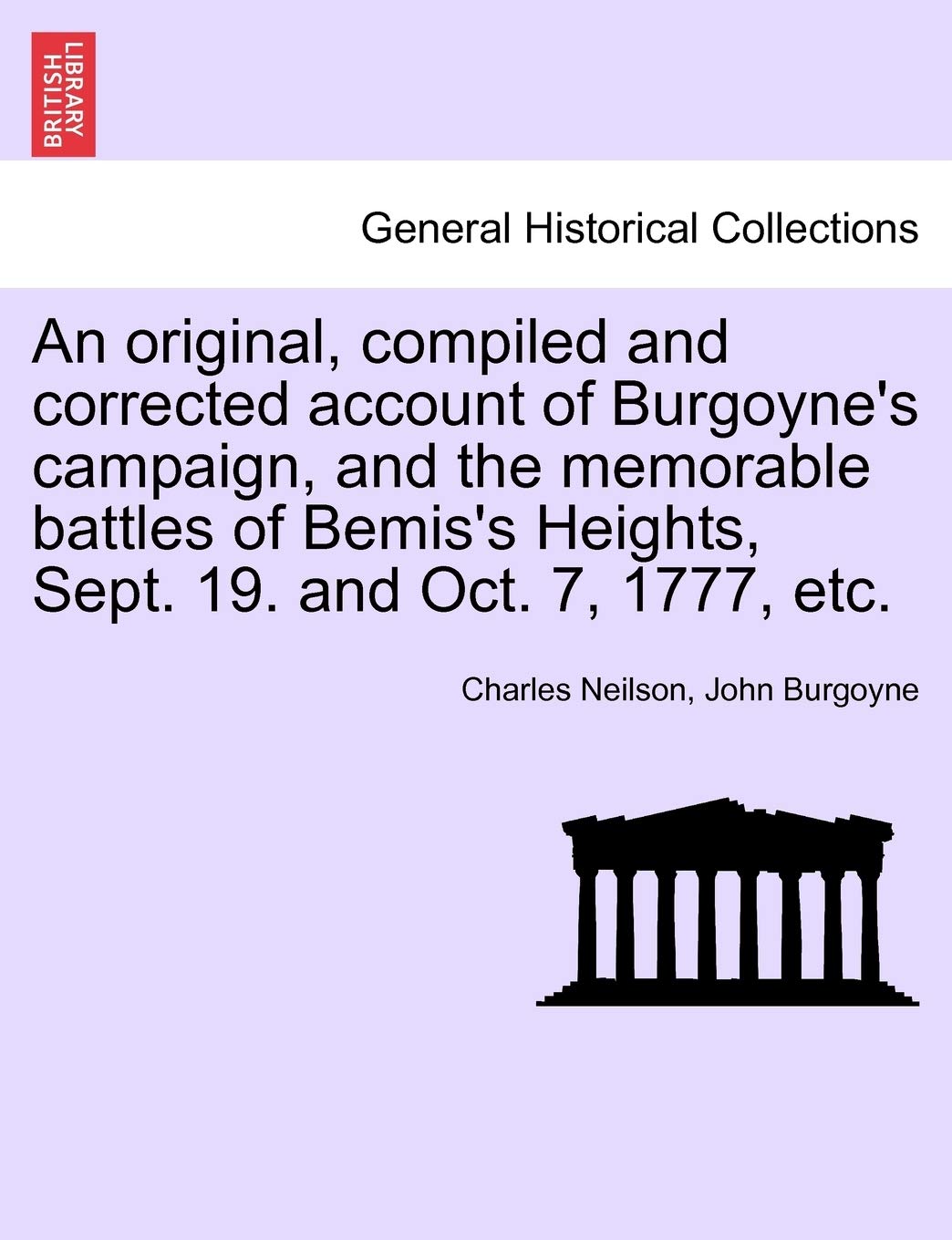 BRITISH LIBRARY

General Historical Collections

An original, compiled and corrected account of Burgoyne's campaign, and the memorable battles of Bemis's Heights, Sept. 19. and Oct. 7, 1777, etc.

Charles Neilson, John Burgoyne